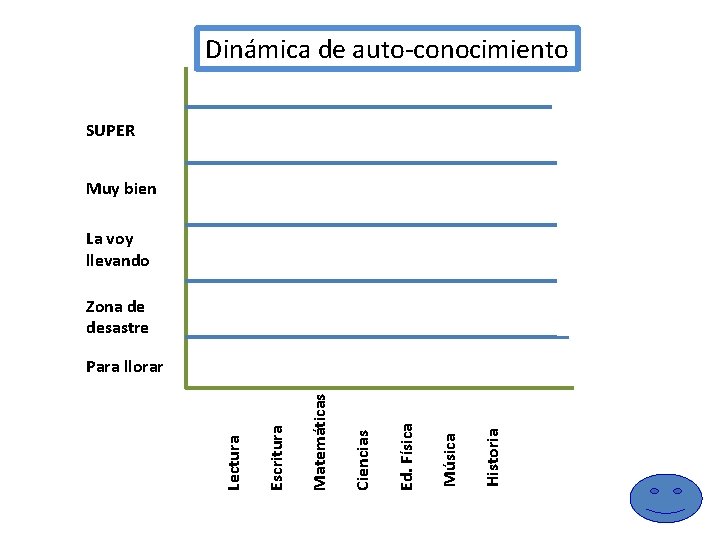 Dinámica de auto-conocimiento

SUPER

Muy bien

La voy llevando

Zona de desastre

Para llorar

Lectura
Escritura
Matemáticas
Ciencias
Ed. Física
Música
Historia